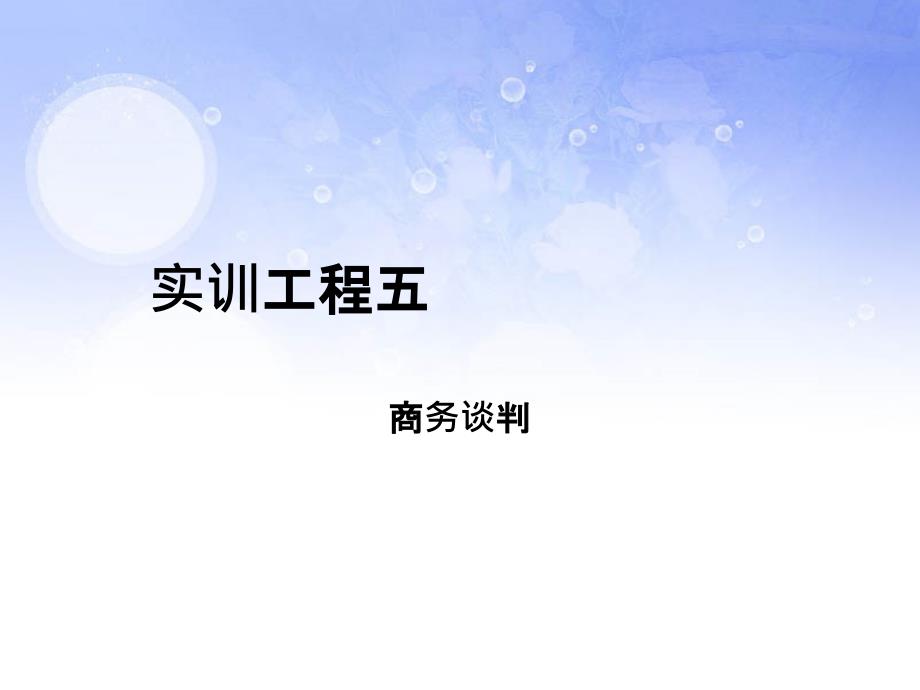 实训工程五

商务谈判